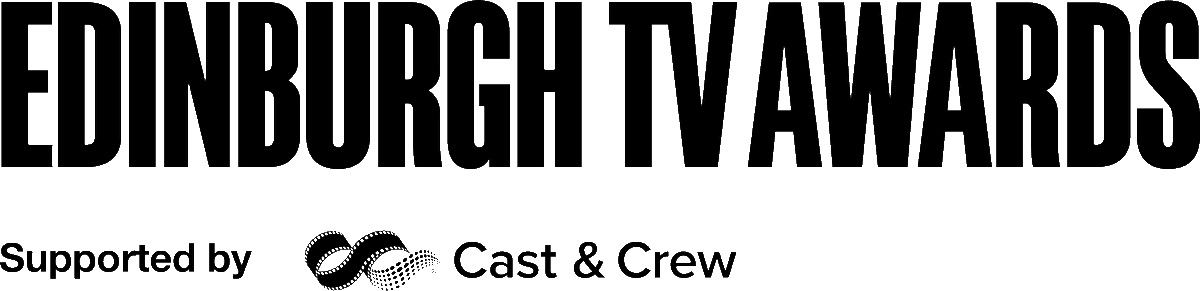 EDINBURGH TV AWARDS

Supported by Cast & Crew